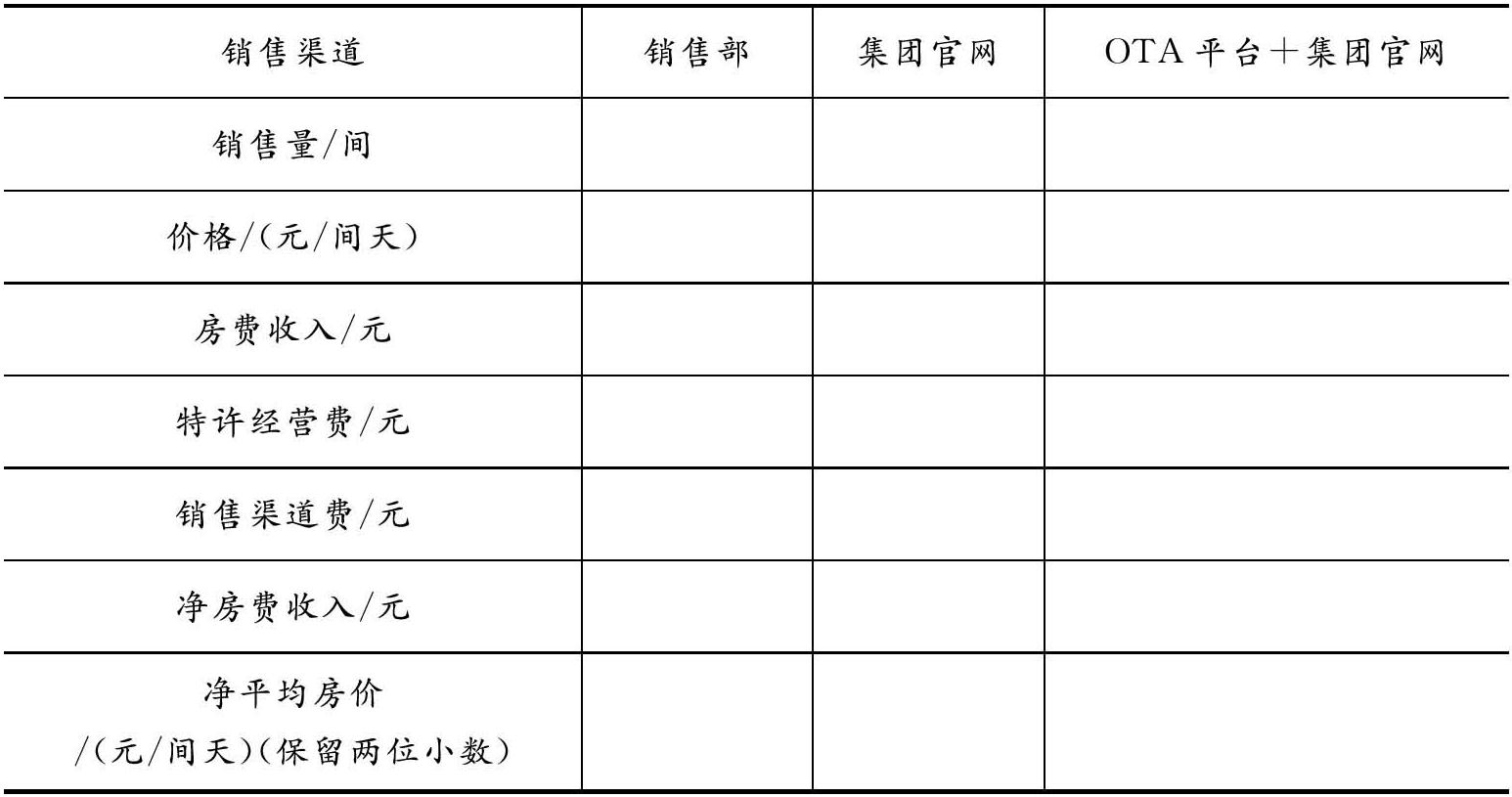 | 销售渠道 | 销售部 | 集团官网 | OTA平台+集团官网 |
|---|---|---|---|
| 销售量/间 | | | |
| 价格/(元/间天) | | | |
| 房费收入/元 | | | |
| 特许经营费/元 | | | |
| 销售渠道费/元 | | | |
| 净房费收入/元 | | | |
| 净平均房价/(元/间天)(保留两位小数) | | | |